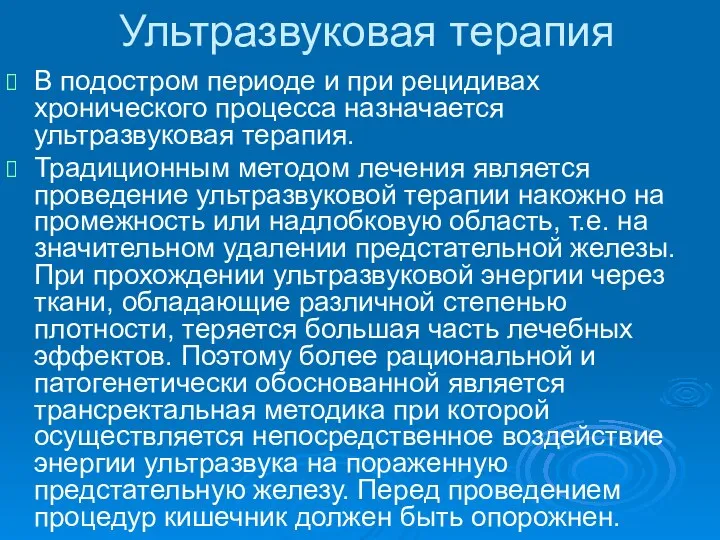 Ультразвуковая терапия

В подостром периоде и при рецидивах хронического процесса назначается ультразвуковая терапия.

Традиционным методом лечения является проведение ультразвуковой терапии накожно на промежность или надлобковую область, т.е. на значительном удалении предстательной железы. При прохождении ультразвуковой энергии через ткани, обладающие различной степенью плотности, теряется большая часть лечебных эффектов. Поэтому более рациональной и патогенетически обоснованной является трансректальная методика при которой осуществляется непосредственное воздействие энергии ультразвука на пораженную предстательную железу. Перед проведением процедур кишечник должен быть опорожнен.